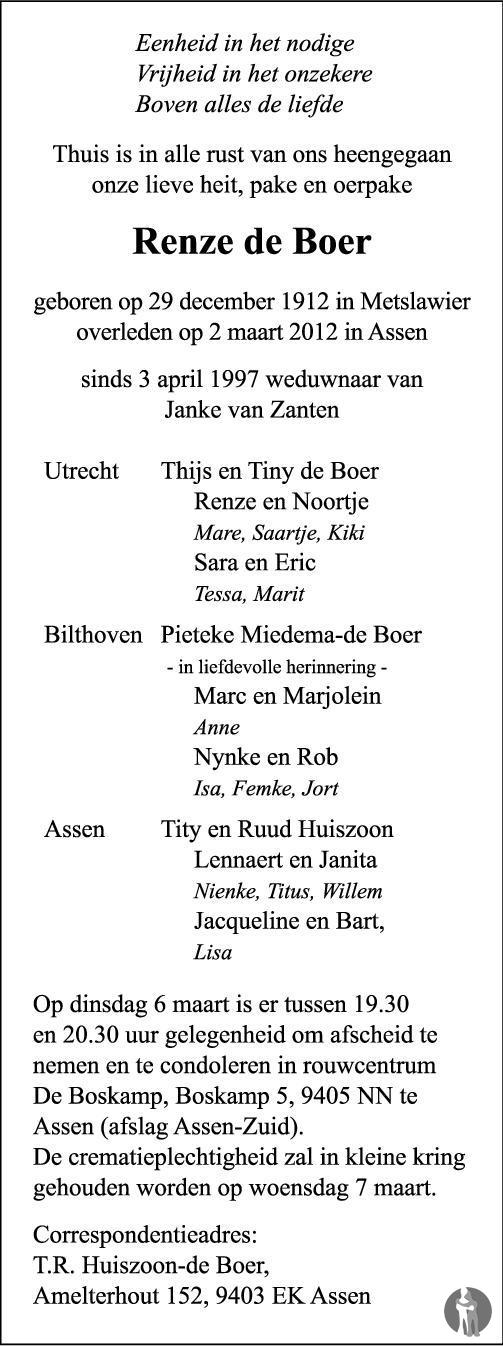 Eenheid in het nodige
Vrijheid in het onzekere
Boven alles de liefde

Thuis is in alle rust van ons heengegaan onze lieve heit, pake en oerpake

Renze de Boer

geboren op 29 december 1912 in Metslawier
overleden op 2 maart 2012 in Assen

sinds 3 april 1997 weduwnaar van
Janke van Zanten

Utrecht Thijs en Tiny de Boer
Renze en Noortje
Mare, Saartje, Kiki
Sara en Eric
Tessa, Marit

Bilthoven Pieteke Miedema-de Boer
- in liefdevolle herinnering -
Marc en Marjolein
Anne
Nynke en Rob
Isa, Femke, Jort

Assen Tity en Ruud Huiszoon
Lennaert en Janita
Nienke, Titus, Willem
Jacqueline en Bart,
Lisa

Op dinsdag 6 maart is er tussen 19.30 en 20.30 uur gelegenheid om afscheid te nemen en te condoleren in rouwcentrum De Boskamp, Boskamp 5, 9405 NN te Assen (afslag Assen-Zuid).
De crematieplechtigheid zal in kleine kring gehouden worden op woensdag 7 maart.

Correspondentieadres:
T.R. Huiszoon-de Boer,
Amelterhout 152, 9403 EK Assen